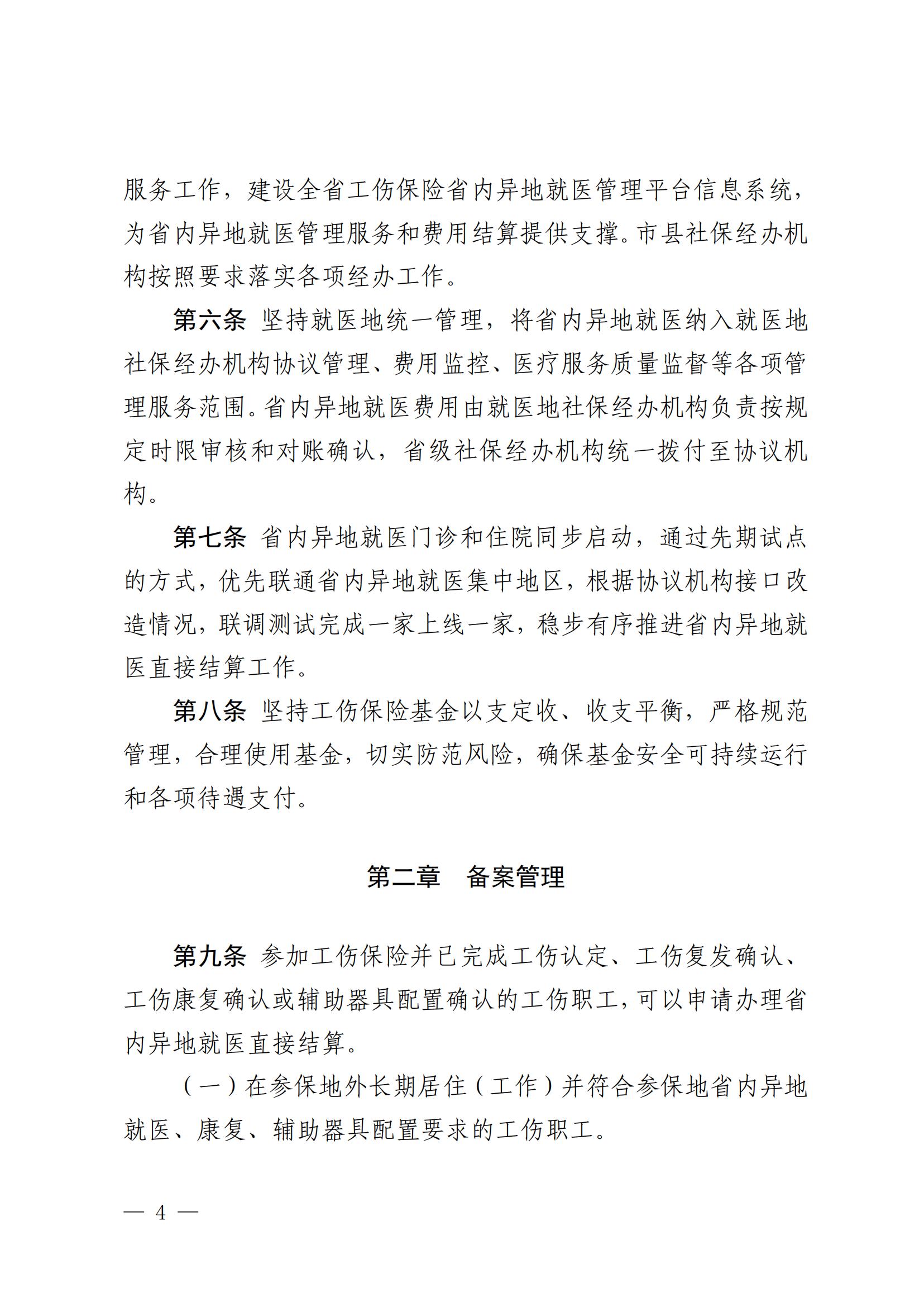 服务工作，建设全省工伤保险省内异地就医管理平台信息系统，为省内异地就医管理服务和费用结算提供支撑。市县社保经办机构按照要求落实各项经办工作。

第六条 坚持就医地统一管理，将省内异地就医纳入就医地社保经办机构协议管理、费用监控、医疗服务质量监督等各项管理服务范围。省内异地就医费用由就医地社保经办机构负责按规定时限审核和对账确认，省级社保经办机构统一拨付至协议机构。

第七条 省内异地就医门诊和住院同步启动，通过先期试点的方式，优先联通省内异地就医集中地区，根据协议机构接口改造情况，联调测试完成一家上线一家，稳步有序推进省内异地就医直接结算工作。

第八条 坚持工伤保险基金以支定收、收支平衡，严格规范管理，合理使用基金，切实防范风险，确保基金安全可持续运行和各项待遇支付。

第二章 备案管理

第九条 参加工伤保险并已完成工伤认定、工伤复发确认、工伤康复确认或辅助器具配置确认的工伤职工，可以申请办理省内异地就医直接结算。

（一）在参保地外长期居住（工作）并符合参保地省内异地就医、康复、辅助器具配置要求的工伤职工。

— 4 —